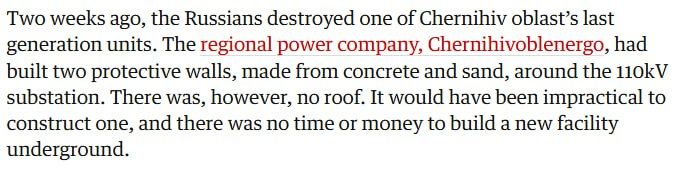 Two weeks ago, the Russians destroyed one of Chernihiv oblast's last generation units. The regional power company, Chernihivoblenergo, had built two protective walls, made from concrete and sand, around the 110kV substation. There was, however, no roof. It would have been impractical to construct one, and there was no time or money to build a new facility underground.